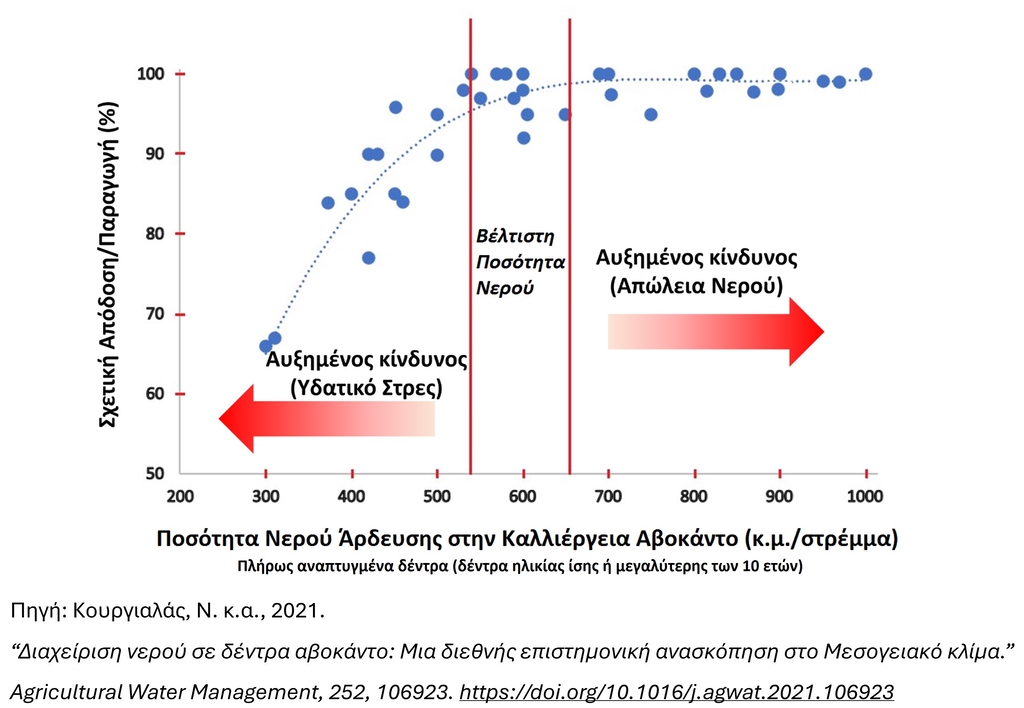 Σχετική Απόδοση/Παραγωγή (%)

100
90
80
70
60
50

Βέλτιστη Ποσότητα Νερού

Αυξημένος κίνδυνος (Απώλεια Νερού)

Αυξημένος κίνδυνος (Υδατικό Στρες)

200 300 400 500 600 700 800 900 1000

Ποσότητα Νερού Άρδευσης στην Καλλιέργεια Αβοκάντο (κ.μ./στρέμμα)

Πλήρως αναπτυγμένα δέντρα (δέντρα ηλικίας ίσης ή μεγαλύτερης των 10 ετών)

Πηγή: Κουργιαλάς, Ν. κ.α., 2021.

“Διαχείριση νερού σε δέντρα αβοκάντο: Μια διεθνής επιστημονική ανασκόπηση στο Μεσογειακό κλίμα.”

Agricultural Water Management, 252, 106923. https://doi.org/10.1016/j.agwat.2021.106923